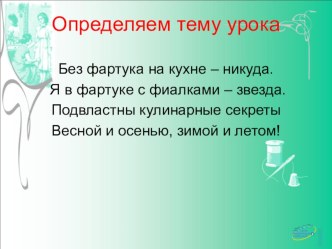 Определяем тему урока

Без фартука на кухне – никуда.
Я в фартуке с фиалками – звезда.
Подвластны кулинарные секреты
Весной и осенью, зимой и летом!